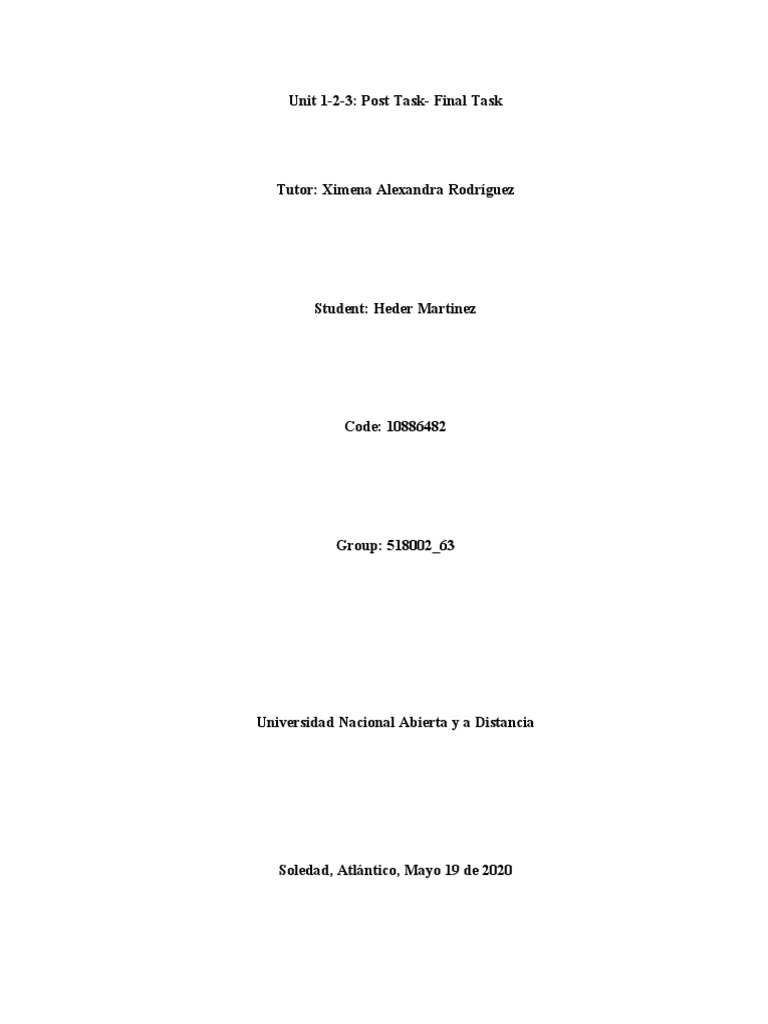 Unit 1-2-3: Post Task- Final Task

Tutor: Ximena Alexandra Rodríguez

Student: Heder Martinez

Code: 10886482

Group: 518002_63

Universidad Nacional Abierta y a Distancia

Soledad, Atlántico, Mayo 19 de 2020